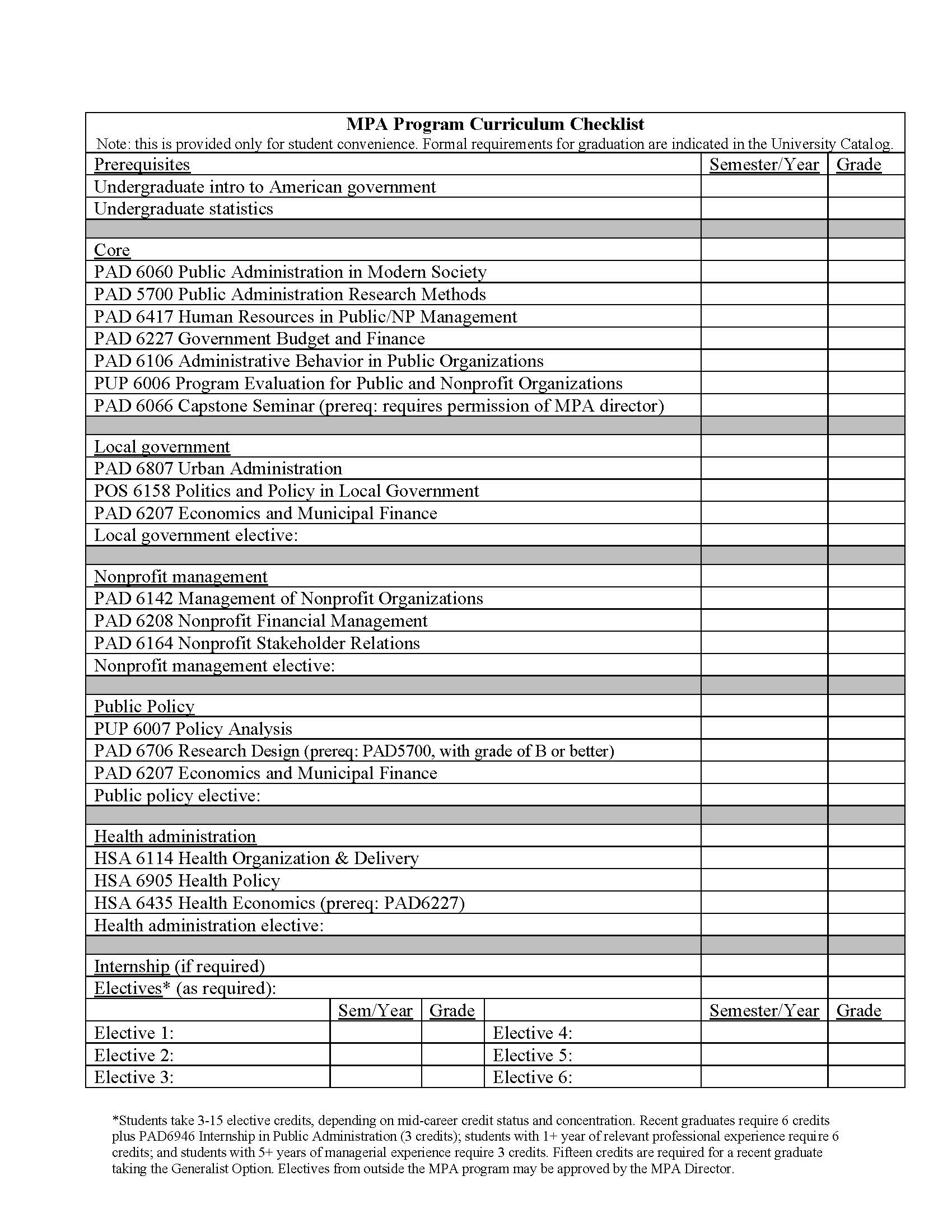 MPA Program Curriculum Checklist
Note: this is provided only for student convenience. Formal requirements for graduation are indicated in the University Catalog.

| Prerequisites | Semester/Year | Grade |
|---|---|---|
| Undergraduate intro to American government | | |
| Undergraduate statistics | | |
| | | |
| Core | | |
| PAD 6060 Public Administration in Modern Society | | |
| PAD 5700 Public Administration Research Methods | | |
| PAD 6417 Human Resources in Public/NP Management | | |
| PAD 6227 Government Budget and Finance | | |
| PAD 6106 Administrative Behavior in Public Organizations | | |
| PUP 6006 Program Evaluation for Public and Nonprofit Organizations | | |
| PAD 6066 Capstone Seminar (prereq: requires permission of MPA director) | | |
| | | |
| Local government | | |
| PAD 6807 Urban Administration | | |
| POS 6158 Politics and Policy in Local Government | | |
| PAD 6207 Economics and Municipal Finance | | |
| Local government elective: | | |
| | | |
| Nonprofit management | | |
| PAD 6142 Management of Nonprofit Organizations | | |
| PAD 6208 Nonprofit Financial Management | | |
| PAD 6164 Nonprofit Stakeholder Relations | | |
| Nonprofit management elective: | | |
| | | |
| Public Policy | | |
| PUP 6007 Policy Analysis | | |
| PAD 6706 Research Design (prereq: PAD5700, with grade of B or better) | | |
| PAD 6207 Economics and Municipal Finance | | |
| Public policy elective: | | |
| | | |
| Health administration | | |
| HSA 6114 Health Organization & Delivery | | |
| HSA 6905 Health Policy | | |
| HSA 6435 Health Economics (prereq: PAD6227) | | |
| Health administration elective: | | |
| | | |
| Internship (if required) | | |
| Electives* (as required): | | |

| | Sem/Year | Grade | | Semester/Year | Grade |
|---|---|---|---|---|---|
| Elective 1: | | | Elective 4: | | |
| Elective 2: | | | Elective 5: | | |
| Elective 3: | | | Elective 6: | | |

*Students take 3-15 elective credits, depending on mid-career credit status and concentration. Recent graduates require 6 credits plus PAD6946 Internship in Public Administration (3 credits); students with 1+ year of relevant professional experience require 6 credits; and students with 5+ years of managerial experience require 3 credits. Fifteen credits are required for a recent graduate taking the Generalist Option. Electives from outside the MPA program may be approved by the MPA Director.